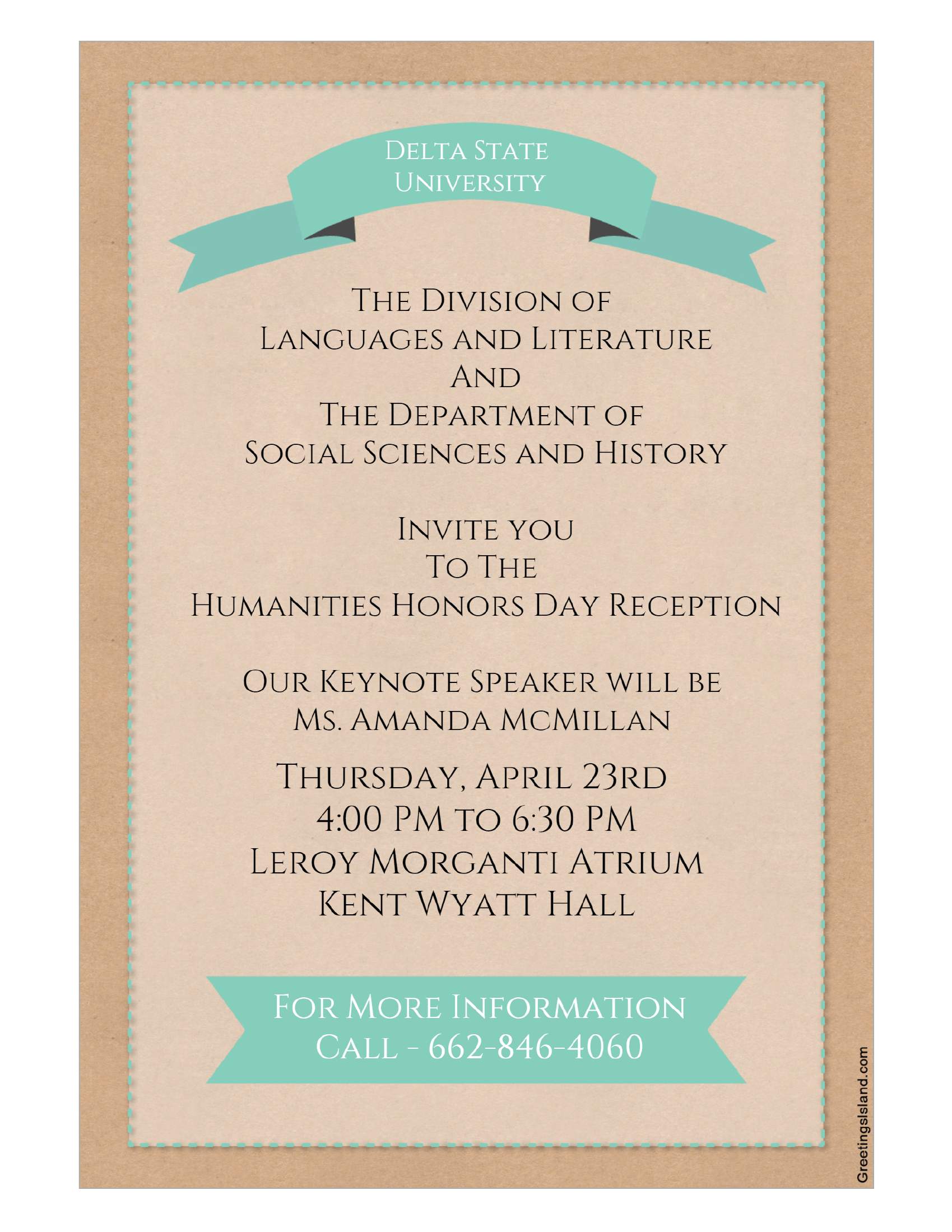 Delta State
University

The Division of
Languages and Literature
And
The Department of
Social Sciences and History

Invite you
To The
Humanities Honors Day Reception

Our Keynote Speaker will be
Ms. Amanda McMillan

Thursday, April 23rd
4:00 PM to 6:30 PM
Leroy Morganti Atrium
Kent Wyatt Hall

For More Information
Call - 662-846-4060

GreetingsIsland.com